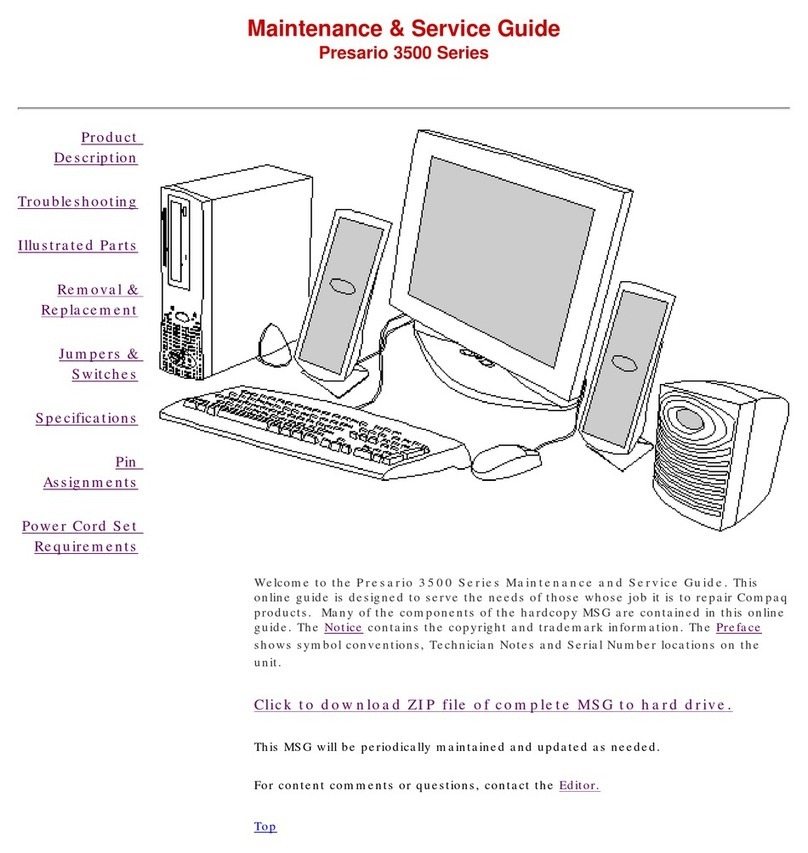 Maintenance & Service Guide
Presario 3500 Series

Product Description

Troubleshooting

Illustrated Parts

Removal & Replacement

Jumpers & Switches

Specifications

Pin Assignments

Power Cord Set Requirements

Welcome to the Presario 3500 Series Maintenance and Service Guide. This online guide is designed to serve the needs of those whose job it is to repair Compaq products. Many of the components of the hardcopy MSG are contained in this online guide. The Notice contains the copyright and trademark information. The Preface shows symbol conventions, Technician Notes and Serial Number locations on the unit.

Click to download ZIP file of complete MSG to hard drive.

This MSG will be periodically maintained and updated as needed.

For content comments or questions, contact the Editor.

Top